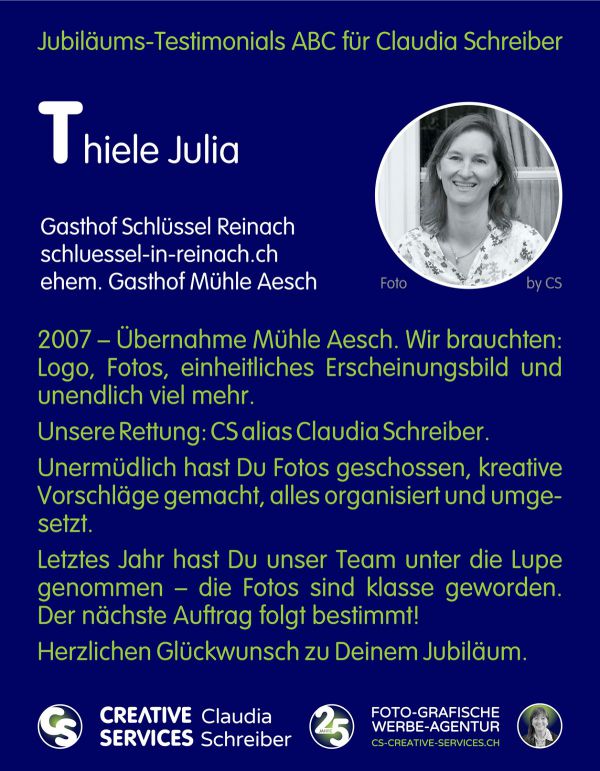 Jubiläums-Testimonials ABC für Claudia Schreiber

Thiele Julia

Gasthof Schlüssel Reinach
schluessel-in-reinach.ch
ehem. Gasthof Mühle Aesch

Foto by CS

2007 – Übernahme Mühle Aesch. Wir brauchten: Logo, Fotos, einheitliches Erscheinungsbild und unendlich viel mehr.

Unsere Rettung: CS alias Claudia Schreiber.

Unermüdlich hast Du Fotos geschossen, kreative Vorschläge gemacht, alles organisiert und umgesetzt.

Letztes Jahr hast Du unser Team unter die Lupe genommen – die Fotos sind klasse geworden. Der nächste Auftrag folgt bestimmt!

Herzlichen Glückwunsch zu Deinem Jubiläum.

CS CREATIVE SERVICES Claudia Schreiber

25 JAHRE

FOTO-GRAFISCHE WERBE-AGENTUR
CS-CREATIVE-SERVICES.CH